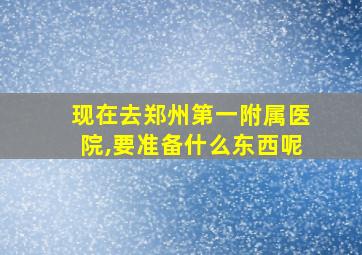 现在去郑州第一附属医院,要准备什么东西呢